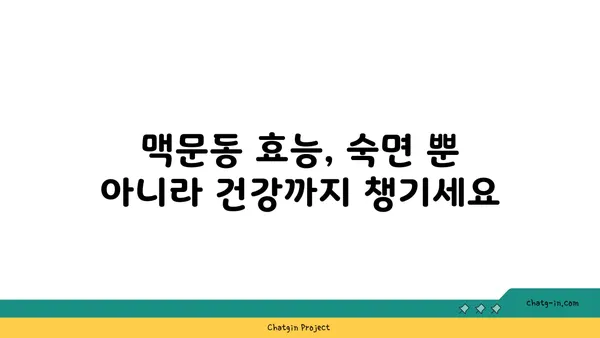 맥문동 효능, 숙면 뿐
아니라 건강까지 챙기세요

chatg-in.com

Chatgin Project